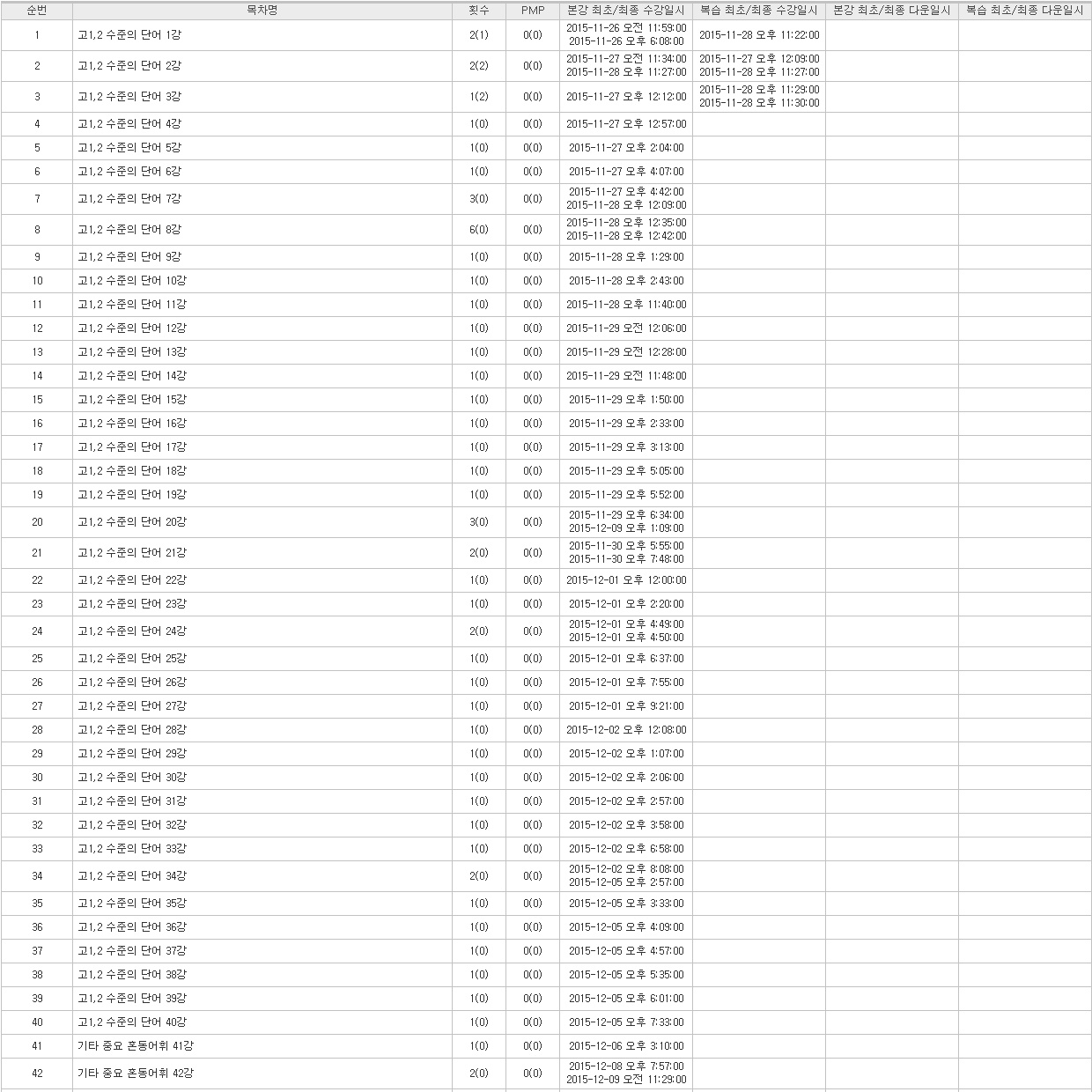 | 순번 | 목차명 | 횟수 | PMP | 본강 최초/최종 수강일시 | 복습 최초/최종 수강일시 | 본강 최초/최종 다운일시 | 복습 최초/최종 다운일시 |
|---|---|---|---|---|---|---|---|
| 1 | 고1,2 수준의 단어 1강 | 2(1) | 0(0) | 2015-11-26 오전 11:59:00 2015-11-26 오후 6:08:00 | 2015-11-28 오후 11:22:00 | | |
| 2 | 고1,2 수준의 단어 2강 | 2(2) | 0(0) | 2015-11-27 오전 11:34:00 2015-11-28 오후 11:27:00 | 2015-11-27 오후 12:09:00 2015-11-28 오후 11:27:00 | | |
| 3 | 고1,2 수준의 단어 3강 | 1(2) | 0(0) | 2015-11-27 오후 12:12:00 | 2015-11-28 오후 11:29:00 2015-11-28 오후 11:30:00 | | |
| 4 | 고1,2 수준의 단어 4강 | 1(0) | 0(0) | 2015-11-27 오후 12:57:00 | | | |
| 5 | 고1,2 수준의 단어 5강 | 1(0) | 0(0) | 2015-11-27 오후 2:04:00 | | | |
| 6 | 고1,2 수준의 단어 6강 | 1(0) | 0(0) | 2015-11-27 오후 4:07:00 | | | |
| 7 | 고1,2 수준의 단어 7강 | 3(0) | 0(0) | 2015-11-27 오후 4:42:00 2015-11-28 오후 12:09:00 | | | |
| 8 | 고1,2 수준의 단어 8강 | 6(0) | 0(0) | 2015-11-28 오후 12:35:00 2015-11-28 오후 12:42:00 | | | |
| 9 | 고1,2 수준의 단어 9강 | 1(0) | 0(0) | 2015-11-28 오후 1:29:00 | | | |
| 10 | 고1,2 수준의 단어 10강 | 1(0) | 0(0) | 2015-11-28 오후 2:43:00 | | | |
| 11 | 고1,2 수준의 단어 11강 | 1(0) | 0(0) | 2015-11-28 오후 11:40:00 | | | |
| 12 | 고1,2 수준의 단어 12강 | 1(0) | 0(0) | 2015-11-29 오전 12:06:00 | | | |
| 13 | 고1,2 수준의 단어 13강 | 1(0) | 0(0) | 2015-11-29 오전 12:28:00 | | | |
| 14 | 고1,2 수준의 단어 14강 | 1(0) | 0(0) | 2015-11-29 오전 11:48:00 | | | |
| 15 | 고1,2 수준의 단어 15강 | 1(0) | 0(0) | 2015-11-29 오후 1:50:00 | | | |
| 16 | 고1,2 수준의 단어 16강 | 1(0) | 0(0) | 2015-11-29 오후 2:33:00 | | | |
| 17 | 고1,2 수준의 단어 17강 | 1(0) | 0(0) | 2015-11-29 오후 3:13:00 | | | |
| 18 | 고1,2 수준의 단어 18강 | 1(0) | 0(0) | 2015-11-29 오후 5:05:00 | | | |
| 19 | 고1,2 수준의 단어 19강 | 1(0) | 0(0) | 2015-11-29 오후 5:52:00 | | | |
| 20 | 고1,2 수준의 단어 20강 | 3(0) | 0(0) | 2015-11-29 오후 6:34:00 2015-12-09 오후 1:09:00 | | | |
| 21 | 고1,2 수준의 단어 21강 | 2(0) | 0(0) | 2015-11-30 오후 5:55:00 2015-11-30 오후 7:48:00 | | | |
| 22 | 고1,2 수준의 단어 22강 | 1(0) | 0(0) | 2015-12-01 오후 12:00:00 | | | |
| 23 | 고1,2 수준의 단어 23강 | 1(0) | 0(0) | 2015-12-01 오후 2:20:00 | | | |
| 24 | 고1,2 수준의 단어 24강 | 2(0) | 0(0) | 2015-12-01 오후 4:49:00 2015-12-01 오후 4:50:00 | | | |
| 25 | 고1,2 수준의 단어 25강 | 1(0) | 0(0) | 2015-12-01 오후 6:37:00 | | | |
| 26 | 고1,2 수준의 단어 26강 | 1(0) | 0(0) | 2015-12-01 오후 7:55:00 | | | |
| 27 | 고1,2 수준의 단어 27강 | 1(0) | 0(0) | 2015-12-01 오후 9:21:00 | | | |
| 28 | 고1,2 수준의 단어 28강 | 1(0) | 0(0) | 2015-12-02 오후 12:08:00 | | | |
| 29 | 고1,2 수준의 단어 29강 | 1(0) | 0(0) | 2015-12-02 오후 1:07:00 | | | |
| 30 | 고1,2 수준의 단어 30강 | 1(0) | 0(0) | 2015-12-02 오후 2:06:00 | | | |
| 31 | 고1,2 수준의 단어 31강 | 1(0) | 0(0) | 2015-12-02 오후 2:57:00 | | | |
| 32 | 고1,2 수준의 단어 32강 | 1(0) | 0(0) | 2015-12-02 오후 3:58:00 | | | |
| 33 | 고1,2 수준의 단어 33강 | 1(0) | 0(0) | 2015-12-02 오후 6:58:00 | | | |
| 34 | 고1,2 수준의 단어 34강 | 2(0) | 0(0) | 2015-12-02 오후 8:08:00 2015-12-05 오후 2:57:00 | | | |
| 35 | 고1,2 수준의 단어 35강 | 1(0) | 0(0) | 2015-12-05 오후 3:33:00 | | | |
| 36 | 고1,2 수준의 단어 36강 | 1(0) | 0(0) | 2015-12-05 오후 4:09:00 | | | |
| 37 | 고1,2 수준의 단어 37강 | 1(0) | 0(0) | 2015-12-05 오후 4:57:00 | | | |
| 38 | 고1,2 수준의 단어 38강 | 1(0) | 0(0) | 2015-12-05 오후 5:35:00 | | | |
| 39 | 고1,2 수준의 단어 39강 | 1(0) | 0(0) | 2015-12-05 오후 6:01:00 | | | |
| 40 | 고1,2 수준의 단어 40강 | 1(0) | 0(0) | 2015-12-05 오후 7:33:00 | | | |
| 41 | 기타 중요 혼동어휘 41강 | 1(0) | 0(0) | 2015-12-06 오후 3:10:00 | | | |
| 42 | 기타 중요 혼동어휘 42강 | 2(0) | 0(0) | 2015-12-08 오후 7:57:00 2015-12-09 오전 11:29:00 | | | |